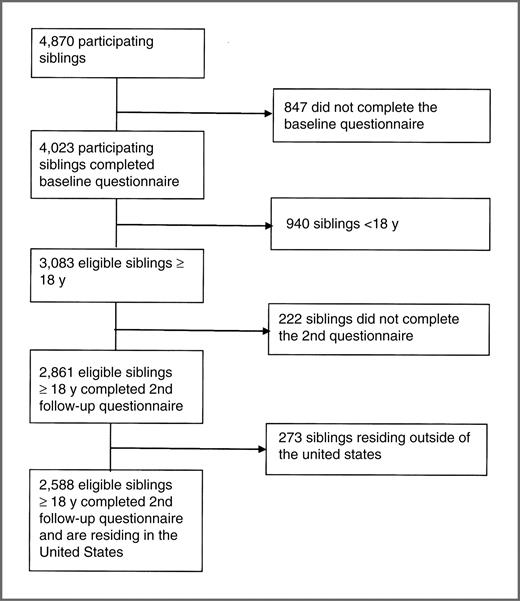 4,870 participating siblings

847 did not complete the baseline questionnaire

4,023 participating siblings completed baseline questionnaire

940 siblings <18 y

3,083 eligible siblings ≥ 18 y

222 siblings did not complete the 2nd questionnaire

2,861 eligible siblings ≥ 18 y completed 2nd follow-up questionnaire

273 siblings residing outside of the united states

2,588 eligible siblings ≥ 18 y completed 2nd follow-up questionnaire and are residing in the United States